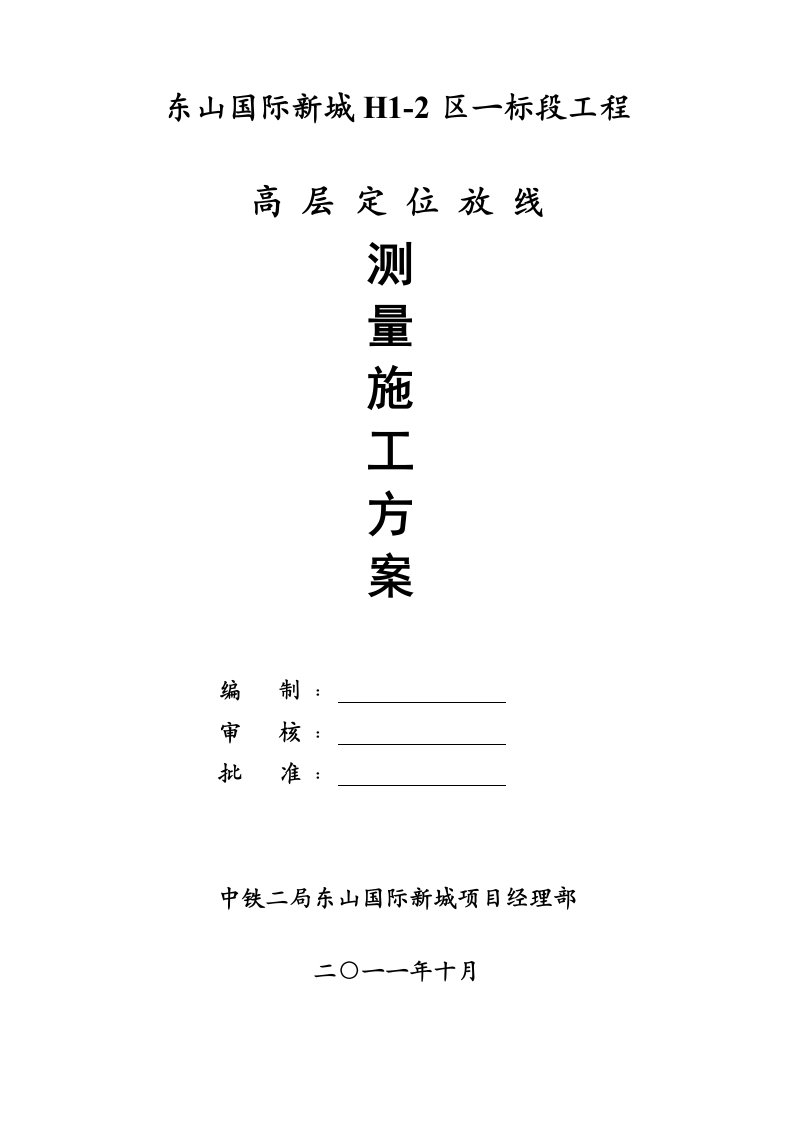 东山国际新城 H1-2 区一标段工程

高 层 定 位 放 线

测
量
施
工
方
案

编　　制：

审　　核：

批　　准：

中铁二局东山国际新城项目经理部

二〇一一年十月